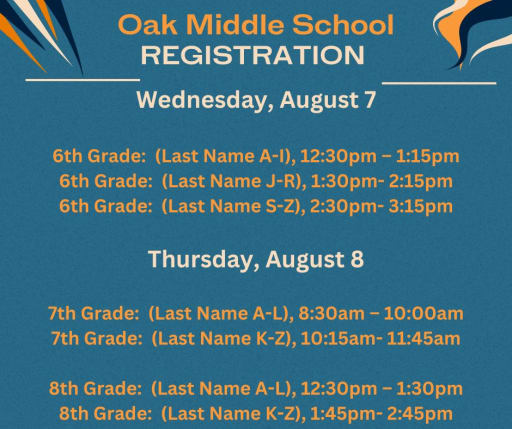 Oak Middle School
REGISTRATION

Wednesday, August 7

6th Grade: (Last Name A-I), 12:30pm – 1:15pm
6th Grade: (Last Name J-R), 1:30pm- 2:15pm
6th Grade: (Last Name S-Z), 2:30pm- 3:15pm

Thursday, August 8

7th Grade: (Last Name A-L), 8:30am – 10:00am
7th Grade: (Last Name K-Z), 10:15am- 11:45am

8th Grade: (Last Name A-L), 12:30pm – 1:30pm
8th Grade: (Last Name K-Z), 1:45pm- 2:45pm